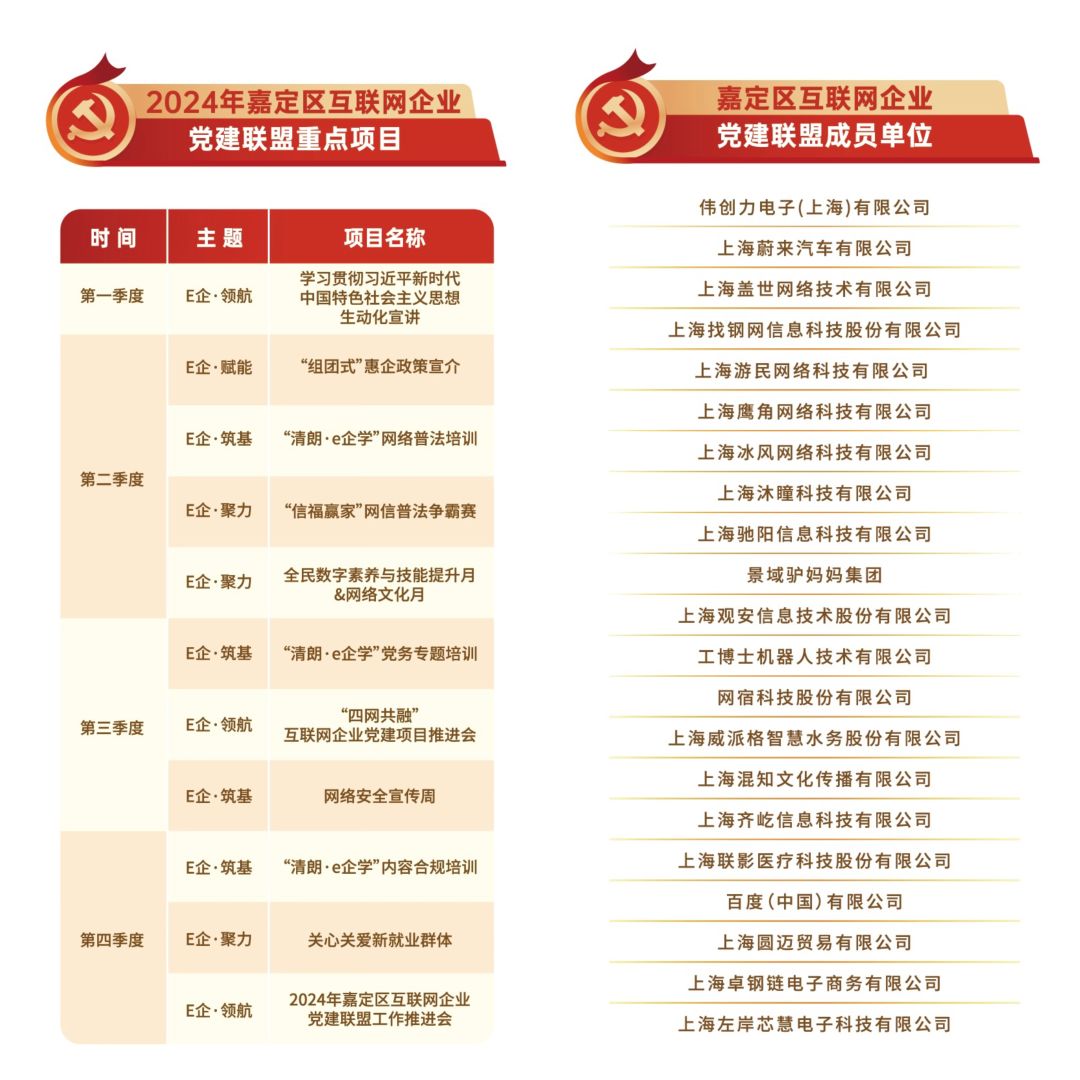 2024年嘉定区互联网企业
党建联盟重点项目

| 时间 | 主题 | 项目名称 |
|---|---|---|
| 第一季度 | E企·领航 | 学习贯彻习近平新时代中国特色社会主义思想生动化宣讲 |
| 第二季度 | E企·赋能 | “组团式”惠企政策宣介 |
|  | E企·筑基 | “清朗·e企学”网络普法培训 |
|  | E企·聚力 | “信福赢家”网信普法争霸赛 |
|  | E企·聚力 | 全民数字素养与技能提升月&网络文化月 |
| 第三季度 | E企·筑基 | “清朗·e企学”党务专题培训 |
|  | E企·领航 | “四网共融”互联网企业党建项目推进会 |
|  | E企·筑基 | 网络安全宣传周 |
| 第四季度 | E企·筑基 | “清朗·e企学”内容合规培训 |
|  | E企·聚力 | 关心关爱新就业群体 |
|  | E企·领航 | 2024年嘉定区互联网企业党建联盟工作推进会 |

嘉定区互联网企业
党建联盟成员单位

伟创力电子(上海)有限公司
上海蔚来汽车有限公司
上海盖世网络技术有限公司
上海找钢网信息科技股份有限公司
上海游民网络科技有限公司
上海鹰角网络科技有限公司
上海冰风网络科技有限公司
上海沐瞳科技有限公司
上海驰阳信息科技有限公司
景域驴妈妈集团
上海观安信息技术股份有限公司
工博士机器人技术有限公司
网宿科技股份有限公司
上海威派格智慧水务股份有限公司
上海混知文化传播有限公司
上海齐屹信息科技有限公司
上海联影医疗科技股份有限公司
百度(中国)有限公司
上海圆迈贸易有限公司
上海卓钢链电子商务有限公司
上海左岸芯慧电子科技有限公司